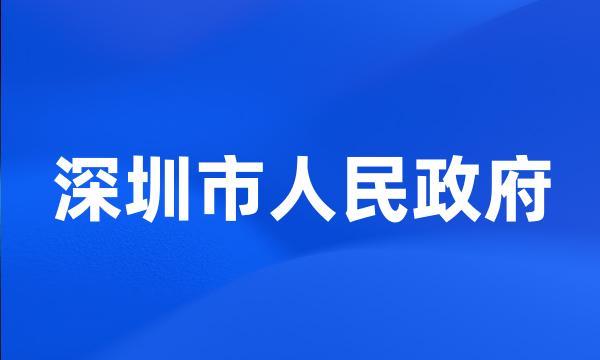 深圳市人民政府